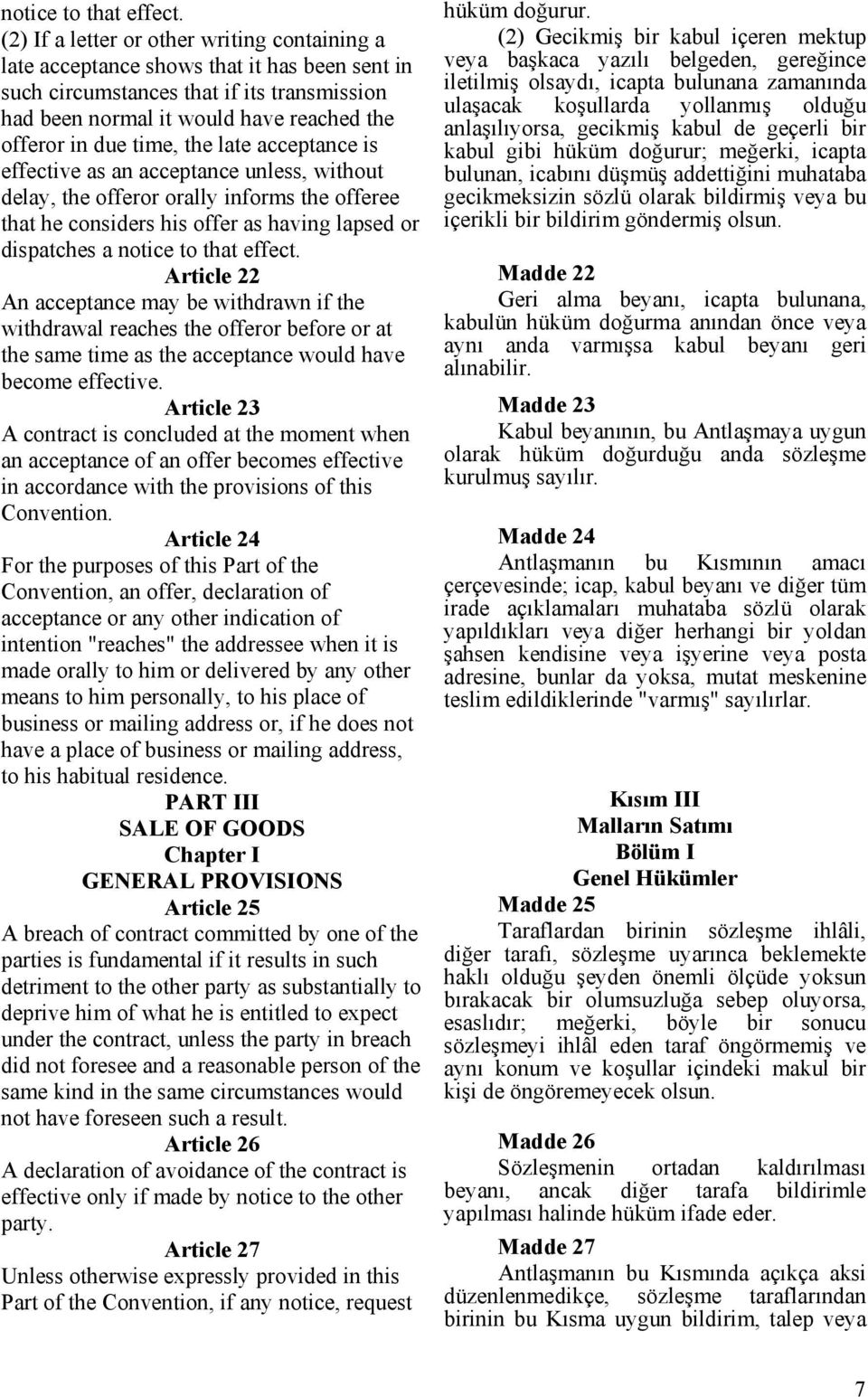 notice to that effect.

(2) If a letter or other writing containing a late acceptance shows that it has been sent in such circumstances that if its transmission had been normal it would have reached the offeror in due time, the late acceptance is effective as an acceptance unless, without delay, the offeror orally informs the offeree that he considers his offer as having lapsed or dispatches a notice to that effect.

Article 22

An acceptance may be withdrawn if the withdrawal reaches the offeror before or at the same time as the acceptance would have become effective.

Article 23

A contract is concluded at the moment when an acceptance of an offer becomes effective in accordance with the provisions of this Convention.

Article 24

For the purposes of this Part of the Convention, an offer, declaration of acceptance or any other indication of intention "reaches" the addressee when it is made orally to him or delivered by any other means to him personally, to his place of business or mailing address or, if he does not have a place of business or mailing address, to his habitual residence.

PART III

SALE OF GOODS

Chapter I

GENERAL PROVISIONS

Article 25

A breach of contract committed by one of the parties is fundamental if it results in such detriment to the other party as substantially to deprive him of what he is entitled to expect under the contract, unless the party in breach did not foresee and a reasonable person of the same kind in the same circumstances would not have foreseen such a result.

Article 26

A declaration of avoidance of the contract is effective only if made by notice to the other party.

Article 27

Unless otherwise expressly provided in this Part of the Convention, if any notice, request

hüküm doğurur.

(2) Gecikmiş bir kabul içeren mektup veya başkaca yazılı belgeden, gereğince iletilmiş olsaydı, icapta bulunana zamanında ulaşacak koşullarda yollanmış olduğu anlaşılıyorsa, gecikmiş kabul de geçerli bir kabul gibi hüküm doğurur; meğerki, icapta bulunan, icabını düşmüş addettiğini muhataba gecikmeksizin sözlü olarak bildirmiş veya bu içerikli bir bildirim göndermiş olsun.

Madde 22

Geri alma beyanı, icapta bulunana, kabulün hüküm doğurma anından önce veya aynı anda varmışsa kabul beyanı geri alınabilir.

Madde 23

Kabul beyanının, bu Antlaşmaya uygun olarak hüküm doğurduğu anda sözleşme kurulmuş sayılır.

Madde 24

Antlaşmanın bu Kısmının amacı çerçevesinde; icap, kabul beyanı ve diğer tüm irade açıklamaları muhataba sözlü olarak yapıldıkları veya diğer herhangi bir yoldan şahsen kendisine veya işyerine veya posta adresine, bunlar da yoksa, mutat meskenine teslim edildiklerinde "varmış" sayılırlar.

Kısım III

Malların Satımı

Bölüm I

Genel Hükümler

Madde 25

Taraflardan birinin sözleşme ihlâli, diğer tarafı, sözleşme uyarınca beklemekte haklı olduğu şeyden önemli ölçüde yoksun bırakacak bir olumsuzluğa sebep oluyorsa, esaslıdır; meğerki, böyle bir sonucu sözleşmeyi ihlâl eden taraf öngörmemiş ve aynı konum ve koşullar içindeki makul bir kişi de öngöremeyecek olsun.

Madde 26

Sözleşmenin ortadan kaldırılması beyanı, ancak diğer tarafa bildirimle yapılması halinde hüküm ifade eder.

Madde 27

Antlaşmanın bu Kısmında açıkça aksi düzenlenmedikçe, sözleşme taraflarından birinin bu Kısma uygun bildirim, talep veya

7